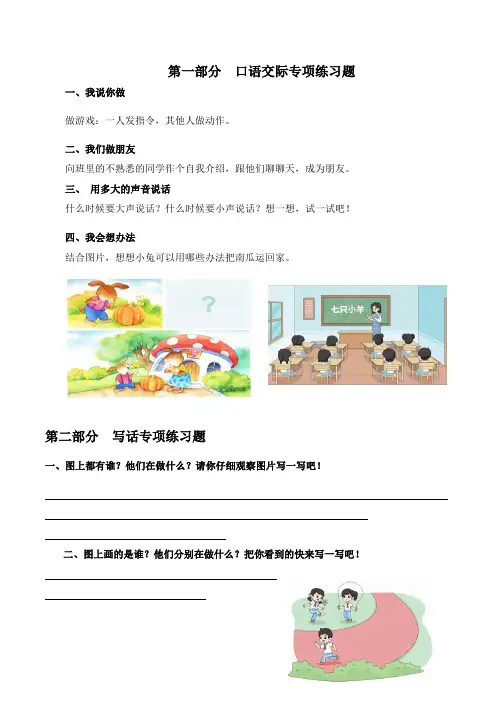 第一部分　口语交际专项练习题

一、我说你做

做游戏：一人发指令，其他人做动作。

二、我们做朋友

向班里的不熟悉的同学作个自我介绍，跟他们聊聊天，成为朋友。

三、 用多大的声音说话

什么时候要大声说话？什么时候要小声说话？想一想，试一试吧！

四、我会想办法

结合图片，想想小兔可以用哪些办法把南瓜运回家。

?

七只小羊

第二部分　写话专项练习题

一、图上都有谁？他们在做什么？请你仔细观察图片写一写吧！

二、图上画的是谁？他们分别在做什么？把你看到的快来写一写吧！